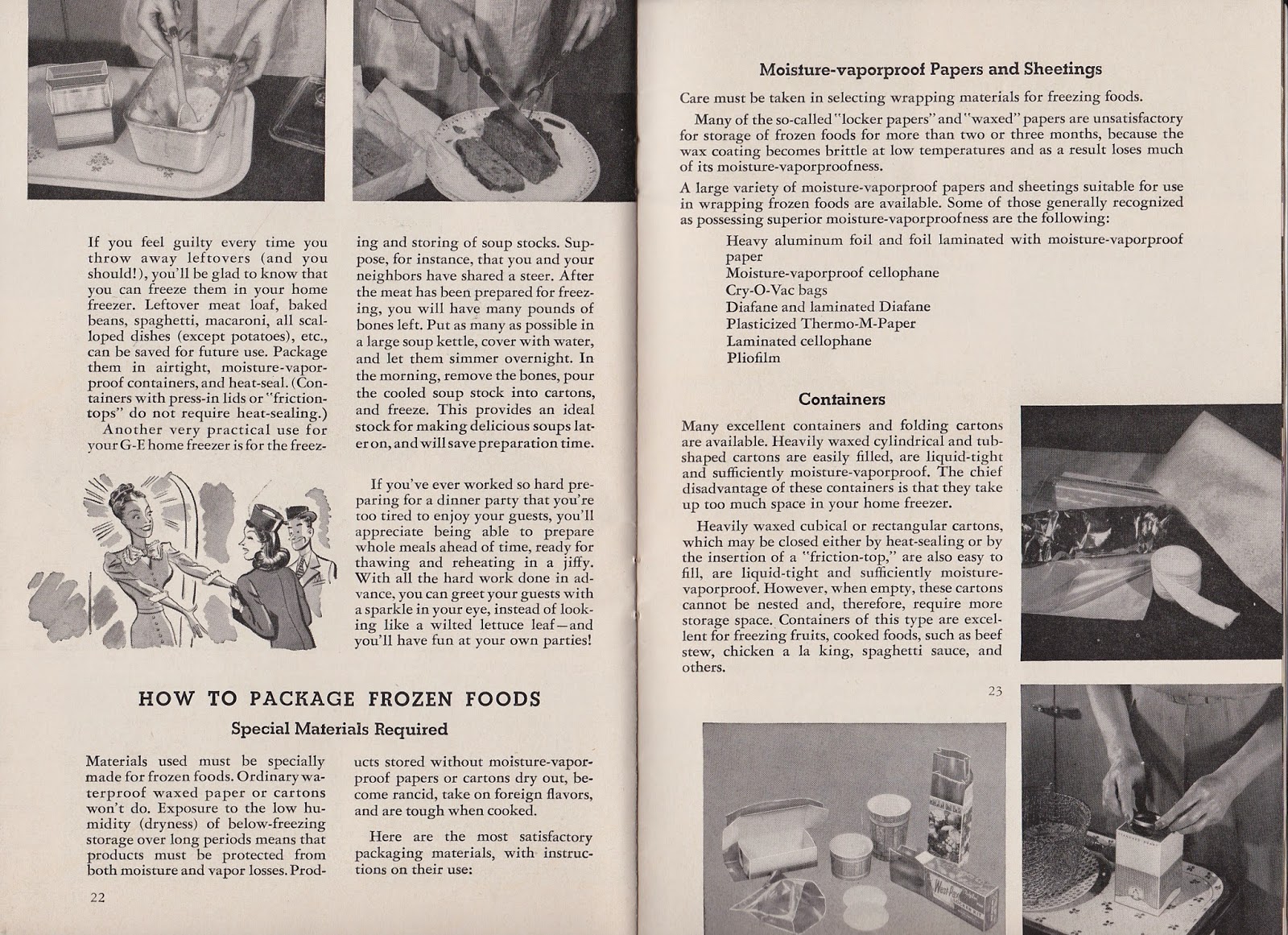 If you feel guilty every time you throw away leftovers (and you should!), you'll be glad to know that you can freeze them in your home freezer. Leftover meat loaf, baked beans, spaghetti, macaroni, all scalloped dishes (except potatoes), etc., can be saved for future use. Package them in airtight, moisture-vaporproof containers, and heat-seal. (Containers with press-in lids or "friction-tops" do not require heat-sealing.)

Another very practical use for your G-E home freezer is for the freezing and storing of soup stocks. Suppose, for instance, that you and your neighbors have shared a steer. After the meat has been prepared for freezing, you will have many pounds of bones left. Put as many as possible in a large soup kettle, cover with water, and let them simmer overnight. In the morning, remove the bones, pour the cooled soup stock into cartons, and freeze. This provides an ideal stock for making delicious soups later on, and will save preparation time.

If you've ever worked so hard preparing for a dinner party that you're too tired to enjoy your guests, you'll appreciate being able to prepare whole meals ahead of time, ready for thawing and reheating in a jiffy. With all the hard work done in advance, you can greet your guests with a sparkle in your eye, instead of looking like a wilted lettuce leaf—and you'll have fun at your own parties!

HOW TO PACKAGE FROZEN FOODS

Special Materials Required

Materials used must be specially made for frozen foods. Ordinary waterproof waxed paper or cartons won't do. Exposure to the low humidity (dryness) of below-freezing storage over long periods means that products must be protected from both moisture and vapor losses. Products stored without moisture-vaporproof papers or cartons dry out, become rancid, take on foreign flavors, and are tough when cooked.

Here are the most satisfactory packaging materials, with instructions on their use:

22

Moisture-vaporproof Papers and Sheetings

Care must be taken in selecting wrapping materials for freezing foods.

Many of the so-called "locker papers" and "waxed" papers are unsatisfactory for storage of frozen foods for more than two or three months, because the wax coating becomes brittle at low temperatures and as a result loses much of its moisture-vaporproofness.

A large variety of moisture-vaporproof papers and sheetings suitable for use in wrapping frozen foods are available. Some of those generally recognized as possessing superior moisture-vaporproofness are the following:

Heavy aluminum foil and foil laminated with moisture-vaporproof paper
Moisture-vaporproof cellophane
Cry-O-Vac bags
Diafane and laminated Diafane
Plasticized Thermo-M-Paper
Laminated cellophane
Pliofilm

Containers

Many excellent containers and folding cartons are available. Heavily waxed cylindrical and tub-shaped cartons are easily filled, are liquid-tight and sufficiently moisture-vaporproof. The chief disadvantage of these containers is that they take up too much space in your home freezer.

Heavily waxed cubical or rectangular cartons, which may be closed either by heat-sealing or by the insertion of a "friction-top," are also easy to fill, are liquid-tight and sufficiently moisture-vaporproof. However, when empty, these cartons cannot be nested and, therefore, require more storage space. Containers of this type are excellent for freezing fruits, cooked foods, such as beef stew, chicken a la king, spaghetti sauce, and others.

23

West Pak